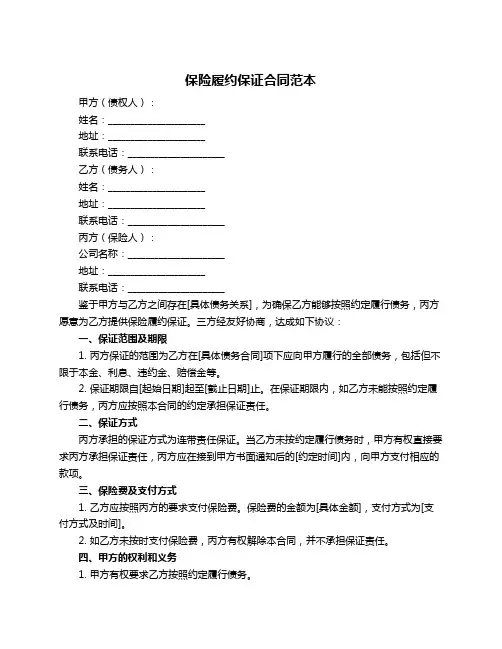 保险履约保证合同范本

甲方（债权人）：

姓名：____________________

地址：____________________

联系电话：____________________

乙方（债务人）：

姓名：____________________

地址：____________________

联系电话：____________________

丙方（保险人）：

公司名称：____________________

地址：____________________

联系电话：____________________

鉴于甲方与乙方之间存在[具体债务关系]，为确保乙方能够按照约定履行债务，丙方愿意为乙方提供保险履约保证。三方经友好协商，达成如下协议：

一、保证范围及期限

1. 丙方保证的范围为乙方在[具体债务合同]项下应向甲方履行的全部债务，包括但不限于本金、利息、违约金、赔偿金等。

2. 保证期限自[起始日期]起至[截止日期]止。在保证期限内，如乙方未能按照约定履行债务，丙方应按照本合同的约定承担保证责任。

二、保证方式

丙方承担的保证方式为连带责任保证。当乙方未按约定履行债务时，甲方有权直接要求丙方承担保证责任，丙方应在接到甲方书面通知后的[约定时间]内，向甲方支付相应的款项。

三、保险费及支付方式

1. 乙方应按照丙方的要求支付保险费。保险费的金额为[具体金额]，支付方式为[支付方式及时间]。

2. 如乙方未按时支付保险费，丙方有权解除本合同，并不承担保证责任。

四、甲方的权利和义务

1. 甲方有权要求乙方按照约定履行债务。